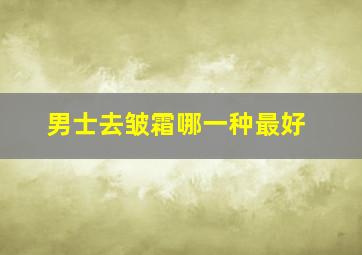 男士去皱霜哪一种最好